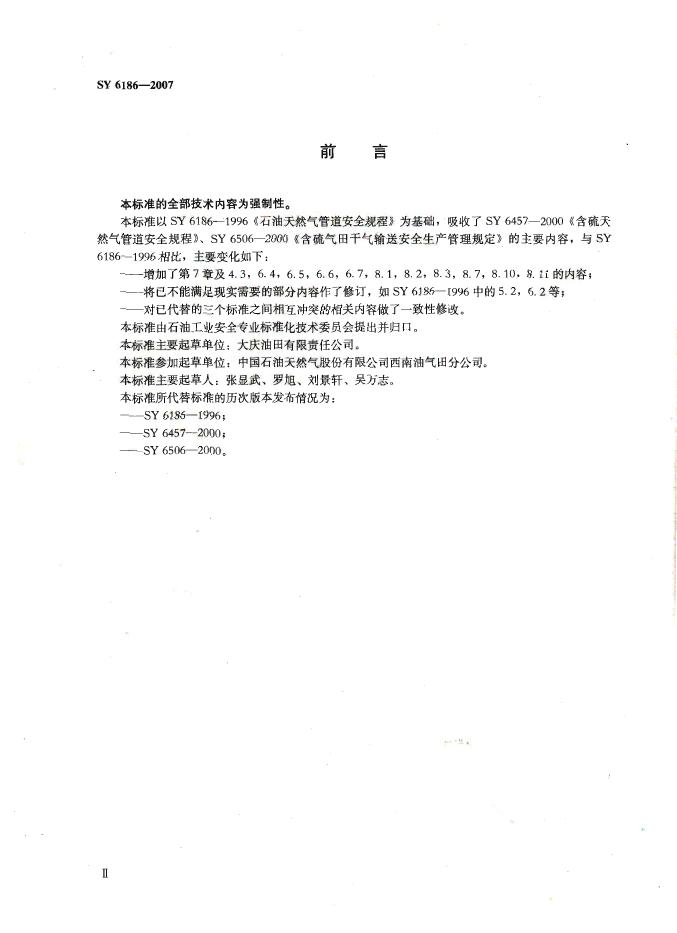 SY 6186—2007

前　言

本标准的全部技术内容为强制性。

本标准以 SY 6186—1996《石油天然气管道安全规程》为基础，吸收了 SY 6457—2000《含硫天然气管道安全规程》、SY 6506—2000《含硫气田干气输送安全生产管理规定》的主要内容，与 SY 6186—1996 相比，主要变化如下：

——增加了第 7 章及 4.3，6.4，6.5，6.6，6.7，8.1，8.2，8.3，8.7，8.10，8.11 的内容；

——将已不能满足现实需要的部分内容作了修订，如 SY 6186—1996 中的 5.2，6.2 等；

——对已代替的三个标准之间相互冲突的相关内容做了一致性修改。

本标准由石油工业安全专业标准化技术委员会提出并归口。

本标准主要起草单位：大庆油田有限责任公司。

本标准参加起草单位：中国石油天然气股份有限公司西南油气田分公司。

本标准主要起草人：张显武、罗旭、刘景轩、吴万志。

本标准所代替标准的历次版本发布情况为：

——SY 6186—1996；

——SY 6457—2000；

——SY 6506—2000。

II